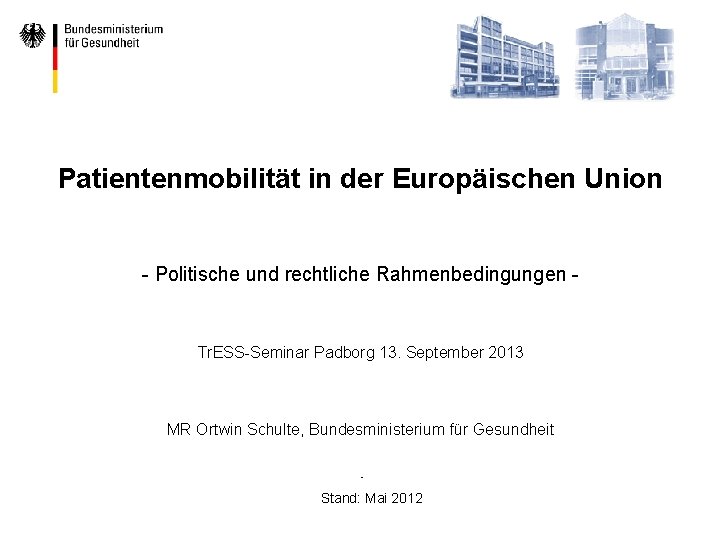 Bundesministerium
für Gesundheit

Patientenmobilität in der Europäischen Union

- Politische und rechtliche Rahmenbedingungen -

TrESS-Seminar Padborg 13. September 2013

MR Ortwin Schulte, Bundesministerium für Gesundheit

-

Stand: Mai 2012